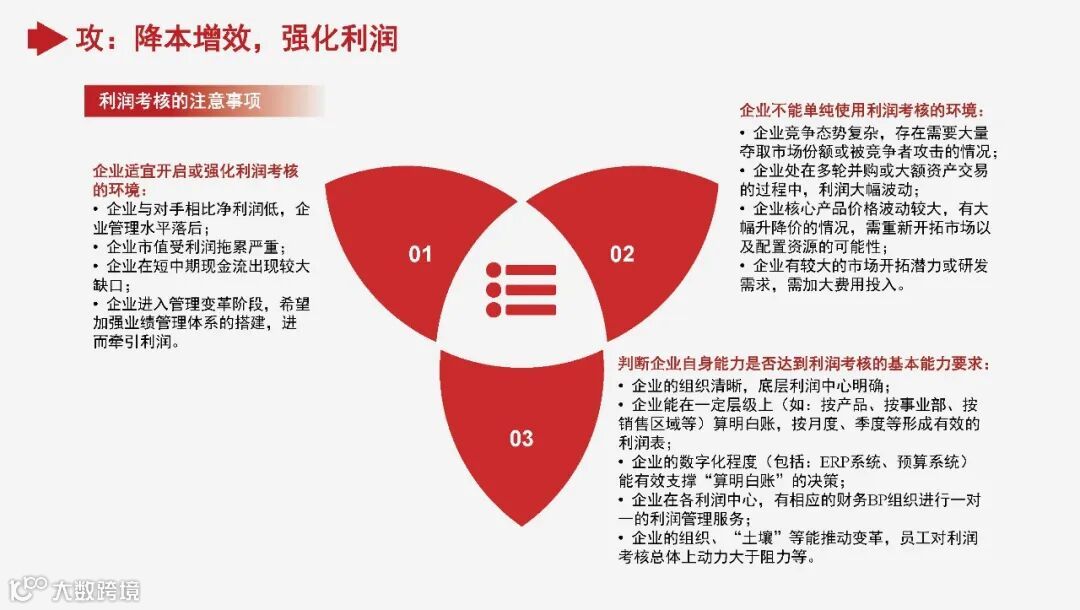 攻：降本增效，强化利润

利润考核的注意事项

企业适宜开启或强化利润考核的环境：
• 企业与对手相比净利润低，企业管理水平落后；
• 企业市值受利润拖累严重；
• 企业在短中期现金流出现较大缺口；
• 企业进入管理变革阶段，希望加强业绩管理体系的搭建，进而牵引利润。

01

02

03

企业不能单纯使用利润考核的环境：
• 企业竞争态势复杂，存在需要大量夺取市场份额或被竞争者攻击的情况；
• 企业处在多轮并购或大额资产交易的过程中，利润大幅波动；
• 企业核心产品价格波动较大，有大幅升降价的情况，需重新开拓市场以及配置资源的可能性；
• 企业有较大的市场开拓潜力或研发需求，需加大费用投入。

判断企业自身能力是否达到利润考核的基本能力要求：
• 企业的组织清晰，底层利润中心明确；
• 企业能在一定层级上（如：按产品、按事业部、按销售区域等）算明白账，按月度、季度等形成有效的利润表；
• 企业的数字化程度（包括：ERP系统、预算系统）能有效支撑“算明白账”的决策；
• 企业在各利润中心，有相应的财务BP组织进行一对一的利润管理服务；
• 企业的组织、“土壤”等能推动变革，员工对利润考核总体上动力大于阻力等。

大数跨境